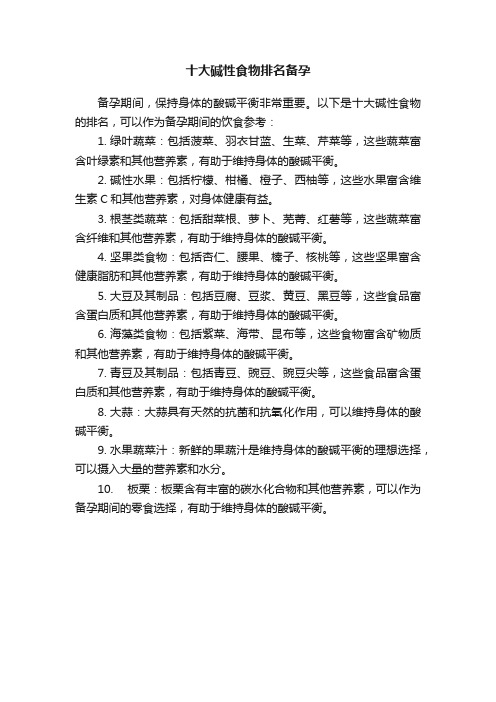 十大碱性食物排名备孕

备孕期间，保持身体的酸碱平衡非常重要。以下是十大碱性食物的排名，可以作为备孕期间的饮食参考：

1. 绿叶蔬菜：包括菠菜、羽衣甘蓝、生菜、芹菜等，这些蔬菜富含叶绿素和其他营养素，有助于维持身体的酸碱平衡。

2. 碱性水果：包括柠檬、柑橘、橙子、西柚等，这些水果富含维生素 C 和其他营养素，对身体健康有益。

3. 根茎类蔬菜：包括甜菜根、萝卜、芜菁、红薯等，这些蔬菜富含纤维和其他营养素，有助于维持身体的酸碱平衡。

4. 坚果类食物：包括杏仁、腰果、榛子、核桃等，这些坚果富含健康脂肪和其他营养素，有助于维持身体的酸碱平衡。

5. 大豆及其制品：包括豆腐、豆浆、黄豆、黑豆等，这些食品富含蛋白质和其他营养素，有助于维持身体的酸碱平衡。

6. 海藻类食物：包括紫菜、海带、昆布等，这些食物富含矿物质和其他营养素，有助于维持身体的酸碱平衡。

7. 青豆及其制品：包括青豆、豌豆、豌豆尖等，这些食品富含蛋白质和其他营养素，有助于维持身体的酸碱平衡。

8. 大蒜：大蒜具有天然的抗菌和抗氧化作用，可以维持身体的酸碱平衡。

9. 水果蔬菜汁：新鲜的果蔬汁是维持身体的酸碱平衡的理想选择，可以摄入大量的营养素和水分。

10. 板栗：板栗含有丰富的碳水化合物和其他营养素，可以作为备孕期间的零食选择，有助于维持身体的酸碱平衡。